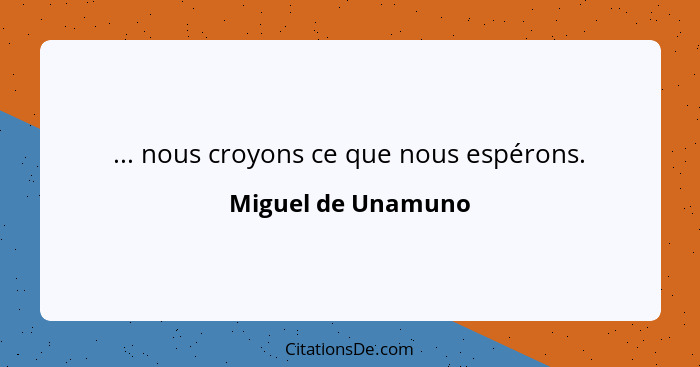 ... nous croyons ce que nous espérons.

Miguel de Unamuno

CitationsDe.com